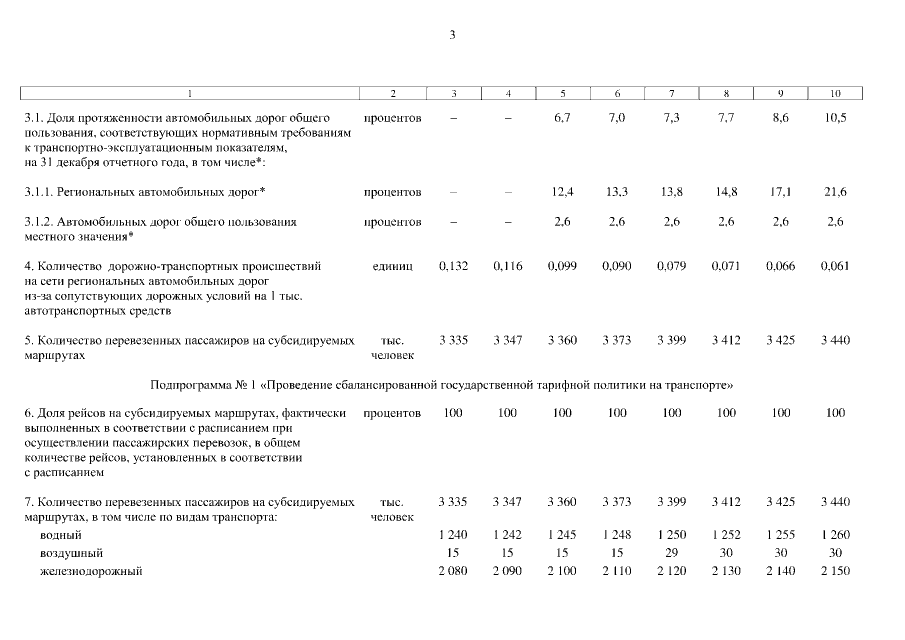 3

| 1 | 2 | 3 | 4 | 5 | 6 | 7 | 8 | 9 | 10 |
|---|---|---|---|---|---|---|---|---|---|
| 3.1. Доля протяженности автомобильных дорог общего пользования, соответствующих нормативным требованиям к транспортно-эксплуатационным показателям, на 31 декабря отчетного года, в том числе*: | процентов | – | – | 6,7 | 7,0 | 7,3 | 7,7 | 8,6 | 10,5 |
| 3.1.1. Региональных автомобильных дорог* | процентов | – | – | 12,4 | 13,3 | 13,8 | 14,8 | 17,1 | 21,6 |
| 3.1.2. Автомобильных дорог общего пользования местного значения* | процентов | – | – | 2,6 | 2,6 | 2,6 | 2,6 | 2,6 | 2,6 |
| 4. Количество дорожно-транспортных происшествий на сети региональных автомобильных дорог из-за сопутствующих дорожных условий на 1 тыс. автотранспортных средств | единиц | 0,132 | 0,116 | 0,099 | 0,090 | 0,079 | 0,071 | 0,066 | 0,061 |
| 5. Количество перевезенных пассажиров на субсидируемых маршрутах | тыс. человек | 3 335 | 3 347 | 3 360 | 3 373 | 3 399 | 3 412 | 3 425 | 3 440 |
| Подпрограмма № 1 «Проведение сбалансированной государственной тарифной политики на транспорте» | | | | | | | | | |
| 6. Доля рейсов на субсидируемых маршрутах, фактически выполненных в соответствии с расписанием при осуществлении пассажирских перевозок, в общем количестве рейсов, установленных в соответствии с расписанием | процентов | 100 | 100 | 100 | 100 | 100 | 100 | 100 | 100 |
| 7. Количество перевезенных пассажиров на субсидируемых маршрутах, в том числе по видам транспорта: | тыс. человек | 3 335 | 3 347 | 3 360 | 3 373 | 3 399 | 3 412 | 3 425 | 3 440 |
| водный | | 1 240 | 1 242 | 1 245 | 1 248 | 1 250 | 1 252 | 1 255 | 1 260 |
| воздушный | | 15 | 15 | 15 | 15 | 29 | 30 | 30 | 30 |
| железнодорожный | | 2 080 | 2 090 | 2 100 | 2 110 | 2 120 | 2 130 | 2 140 | 2 150 |